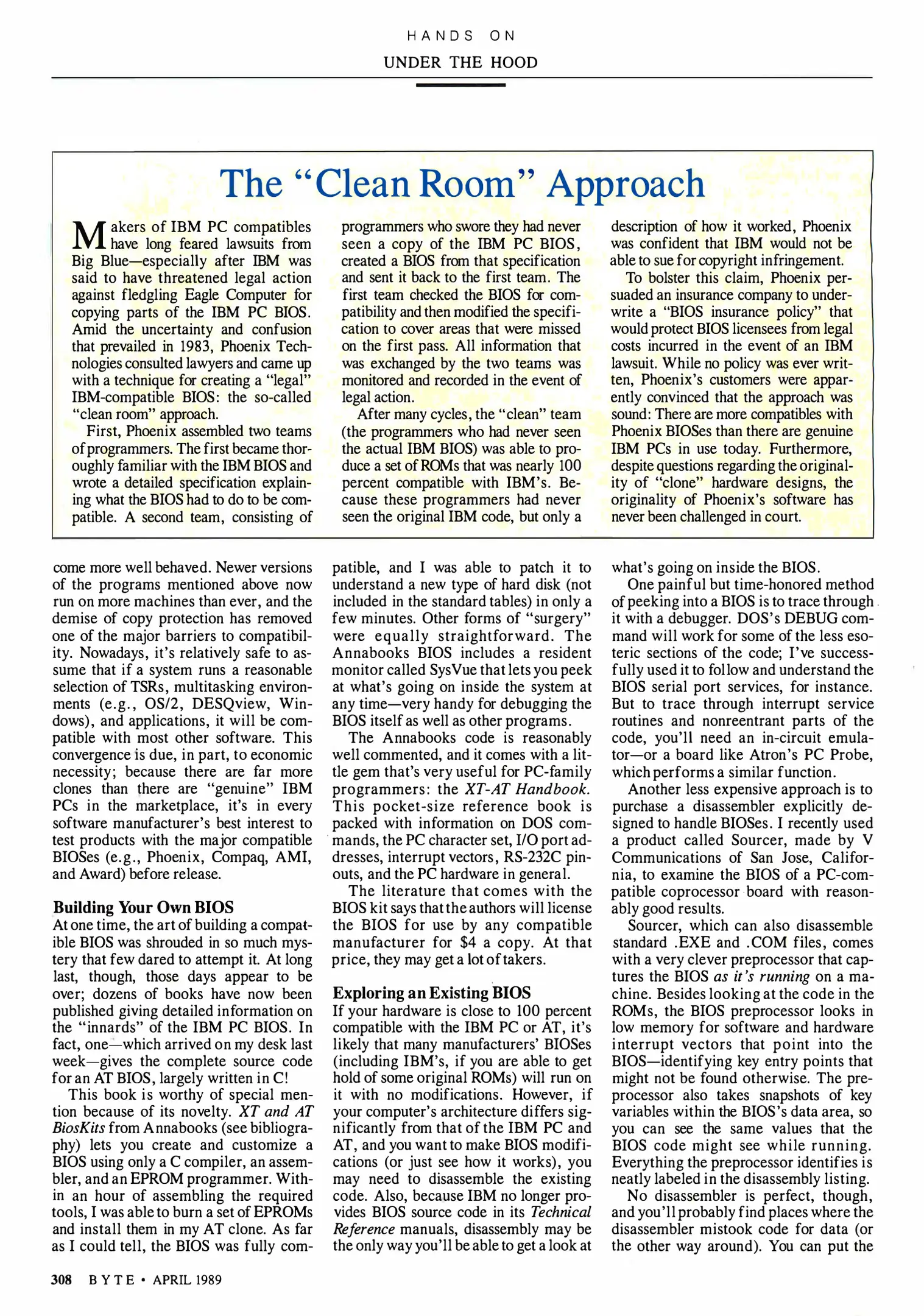 HANDS ON
UNDER THE HOOD

The "Clean Room" Approach

Makers of IBM PC compatibles have long feared lawsuits from Big Blue—especially after IBM was said to have threatened legal action against fledgling Eagle Computer for copying parts of the IBM PC BIOS. Amid the uncertainty and confusion that prevailed in 1983, Phoenix Technologies consulted lawyers and came up with a technique for creating a "legal" IBM-compatible BIOS: the so-called "clean room" approach.

First, Phoenix assembled two teams of programmers. The first became thoroughly familiar with the IBM BIOS and wrote a detailed specification explaining what the BIOS had to do to be compatible. A second team, consisting of programmers who swore they had never seen a copy of the IBM PC BIOS, created a BIOS from that specification and sent it back to the first team. The first team checked the BIOS for compatibility and then modified the specification to cover areas that were missed on the first pass. All information that was exchanged by the two teams was monitored and recorded in the event of legal action.

After many cycles, the "clean" team (the programmers who had never seen the actual IBM BIOS) was able to produce a set of ROMs that was nearly 100 percent compatible with IBM's. Because these programmers had never seen the original IBM code, but only a description of how it worked, Phoenix was confident that IBM would not be able to sue for copyright infringement.

To bolster this claim, Phoenix persuaded an insurance company to underwrite a "BIOS insurance policy" that would protect BIOS licensees from legal costs incurred in the event of an IBM lawsuit. While no policy was ever written, Phoenix's customers were apparently convinced that the approach was sound: There are more compatibles with Phoenix BIOSes than there are genuine IBM PCs in use today. Furthermore, despite questions regarding the originality of "clone" hardware designs, the originality of Phoenix's software has never been challenged in court.

come more well behaved. Newer versions of the programs mentioned above now run on more machines than ever, and the demise of copy protection has removed one of the major barriers to compatibility. Nowadays, it's relatively safe to assume that if a system runs a reasonable selection of TSRs, multitasking environments (e.g., OS/2, DESQview, Windows), and applications, it will be compatible with most other software. This convergence is due, in part, to economic necessity; because there are far more clones than there are "genuine" IBM PCs in the marketplace, it's in every software manufacturer's best interest to test products with the major compatible BIOSes (e.g., Phoenix, Compaq, AMI, and Award) before release.

Building Your Own BIOS
At one time, the art of building a compatible BIOS was shrouded in so much mystery that few dared to attempt it. At long last, though, those days appear to be over; dozens of books have now been published giving detailed information on the "innards" of the IBM PC BIOS. In fact, one—which arrived on my desk last week—gives the complete source code for an AT BIOS, largely written in C!

This book is worthy of special mention because of its novelty. XT and AT BiosKits from Annabooks (see bibliography) lets you create and customize a BIOS using only a C compiler, an assembler, and an EPROM programmer. Within an hour of assembling the required tools, I was able to burn a set of EPROMs and install them in my AT clone. As far as I could tell, the BIOS was fully compatible, and I was able to patch it to understand a new type of hard disk (not included in the standard tables) in only a few minutes. Other forms of "surgery" were equally straightforward. The Annabooks BIOS includes a resident monitor called SysVue that lets you peek at what's going on inside the system at any time—very handy for debugging the BIOS itself as well as other programs.

The Annabooks code is reasonably well commented, and it comes with a little gem that's very useful for PC-family programmers: the XT-AT Handbook. This pocket-size reference book is packed with information on DOS commands, the PC character set, I/O port addresses, interrupt vectors, RS-232C pinouts, and the PC hardware in general.

The literature that comes with the BIOS kit says that the authors will license the BIOS for use by any compatible manufacturer for $4 a copy. At that price, they may get a lot of takers.

Exploring an Existing BIOS
If your hardware is close to 100 percent compatible with the IBM PC or AT, it's likely that many manufacturers' BIOSes (including IBM's, if you are able to get hold of some original ROMs) will run on it with no modifications. However, if your computer's architecture differs significantly from that of the IBM PC and AT, and you want to make BIOS modifications (or just see how it works), you may need to disassemble the existing code. Also, because IBM no longer provides BIOS source code in its Technical Reference manuals, disassembly may be the only way you'll be able to get a look at what's going on inside the BIOS.

One painful but time-honored method of peeking into a BIOS is to trace through it with a debugger. DOS's DEBUG command will work for some of the less esoteric sections of the code; I've successfully used it to follow and understand the BIOS serial port services, for instance. But to trace through interrupt service routines and nonreentrant parts of the code, you'll need an in-circuit emulator—or a board like Atron's PC Probe, which performs a similar function.

Another less expensive approach is to purchase a disassembler explicitly designed to handle BIOSes. I recently used a product called Sourcer, made by V Communications of San Jose, California, to examine the BIOS of a PC-compatible coprocessor board with reasonably good results.

Sourcer, which can also disassemble standard .EXE and .COM files, comes with a very clever preprocessor that captures the BIOS as it's running on a machine. Besides looking at the code in the ROMs, the BIOS preprocessor looks in low memory for software and hardware interrupt vectors that point into the BIOS—identifying key entry points that might not be found otherwise. The preprocessor also takes snapshots of key variables within the BIOS's data area, so you can see the same values that the BIOS code might see while running. Everything the preprocessor identifies is neatly labeled in the disassembly listing.

No disassembler is perfect, though, and you'll probably find places where the disassembler mistook code for data (or the other way around). You can put the

308 BYTE • APRIL 1989